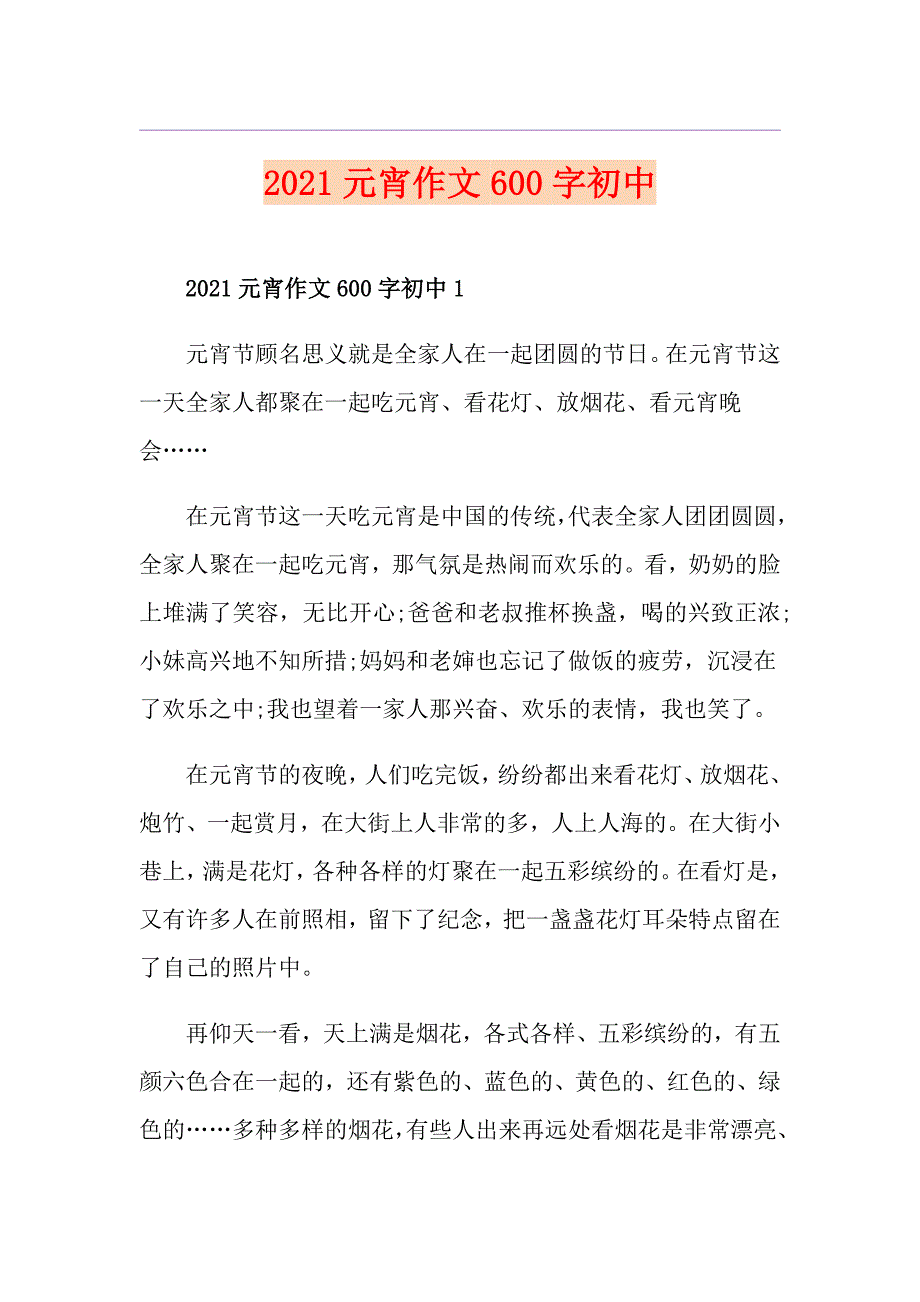 2021元宵作文600字初中

2021元宵作文600字初中1

元宵节顾名思义就是全家人在一起团圆的节日。在元宵节这一天全家人都聚在一起吃元宵、看花灯、放烟花、看元宵晚会……

在元宵节这一天吃元宵是中国的传统,代表全家人团团圆圆，全家人聚在一起吃元宵，那气氛是热闹而欢乐的。看，奶奶的脸上堆满了笑容，无比开心;爸爸和老叔推杯换盏，喝的兴致正浓;小妹高兴地不知所措;妈妈和老婶也忘记了做饭的疲劳，沉浸在了欢乐之中;我也望着一家人那兴奋、欢乐的表情，我也笑了。

在元宵节的夜晚，人们吃完饭，纷纷都出来看花灯、放烟花、炮竹、一起赏月，在大街上人非常的多，人上人海的。在大街小巷上，满是花灯，各种各样的灯聚在一起五彩缤纷的。在看灯是，又有许多人在前照相，留下了纪念，把一盏盏花灯耳朵特点留在了自己的照片中。

再仰天一看，天上满是烟花，各式各样、五彩缤纷的，有五颜六色合在一起的，还有紫色的、蓝色的、黄色的、红色的、绿色的……多种多样的烟花,有些人出来再远处看烟花是非常漂亮、